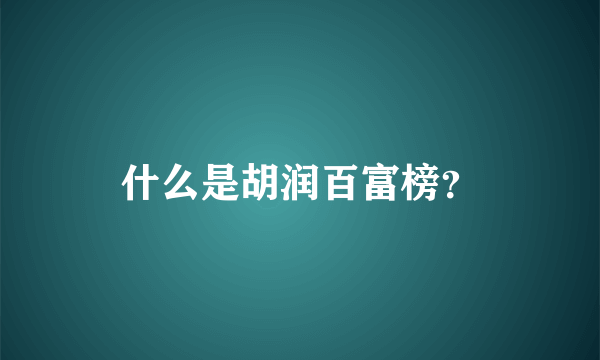 什么是胡润百富榜?